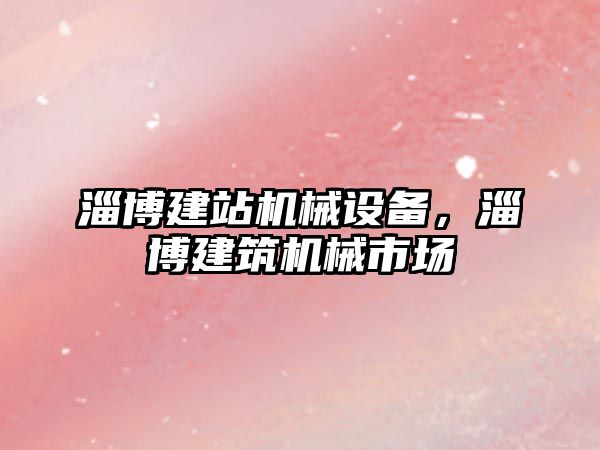 淄博建站机械设备，淄博建筑机械市场